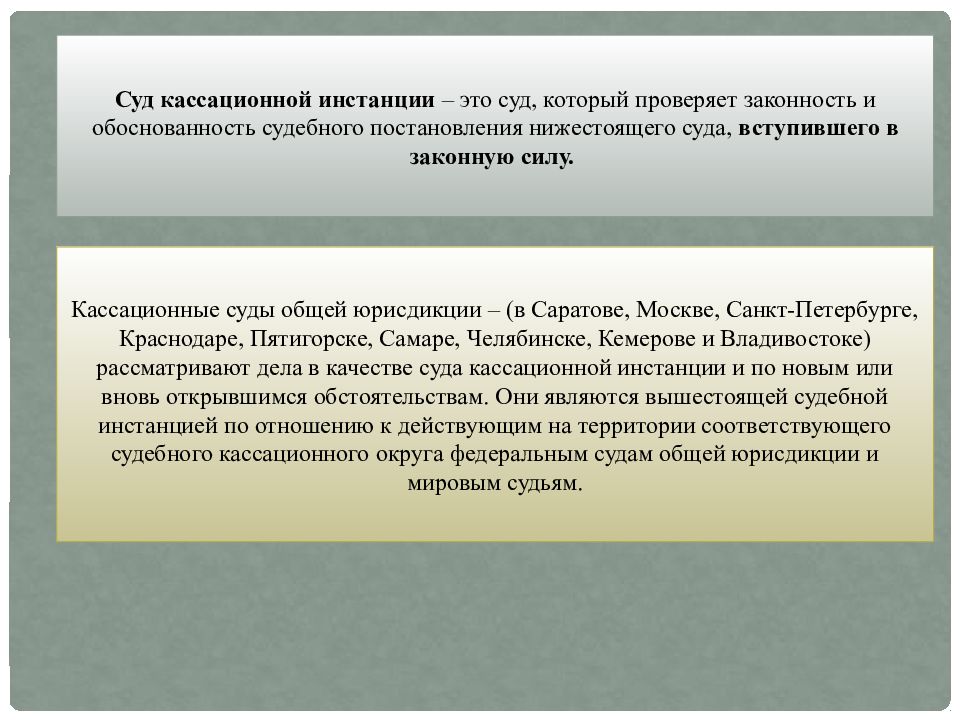 Суд кассационной инстанции – это суд, который проверяет законность и обоснованность судебного постановления нижестоящего суда, вступившего в законную силу.

Кассационные суды общей юрисдикции – (в Саратове, Москве, Санкт-Петербурге, Краснодаре, Пятигорске, Самаре, Челябинске, Кемерове и Владивостоке) рассматривают дела в качестве суда кассационной инстанции и по новым или вновь открывшимся обстоятельствам. Они являются вышестоящей судебной инстанцией по отношению к действующим на территории соответствующего судебного кассационного округа федеральным судам общей юрисдикции и мировым судьям.